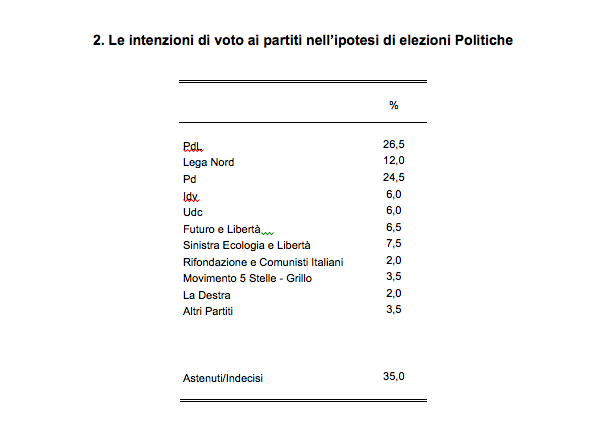 2. Le intenzioni di voto ai partiti nell’ipotesi di elezioni Politiche

| | % |
|---|---|
| PdL | 26,5 |
| Lega Nord | 12,0 |
| Pd | 24,5 |
| Idv | 6,0 |
| Udc | 6,0 |
| Futuro e Libertà | 6,5 |
| Sinistra Ecologia e Libertà | 7,5 |
| Rifondazione e Comunisti Italiani | 2,0 |
| Movimento 5 Stelle - Grillo | 3,5 |
| La Destra | 2,0 |
| Altri Partiti | 3,5 |
| Astenuti/Indecisi | 35,0 |